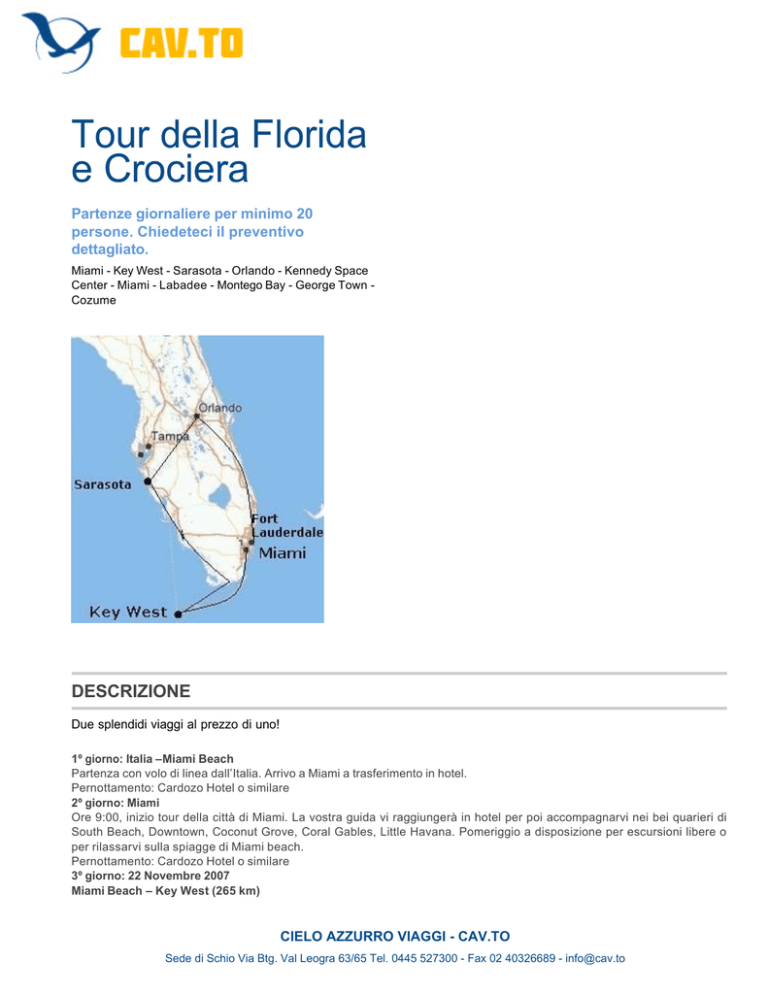 CAV.TO

Tour della Florida e Crociera

Partenze giornaliere per minimo 20 persone. Chiedeteci il preventivo dettagliato.

Miami - Key West - Sarasota - Orlando - Kennedy Space Center - Miami - Labadee - Montego Bay - George Town - Cozume

Orlando
Tampa
Sarasota
Fort Lauderdale
Miami
Key West

DESCRIZIONE

Due splendidi viaggi al prezzo di uno!

1º giorno: Italia –Miami Beach
Partenza con volo di linea dall'Italia. Arrivo a Miami a trasferimento in hotel.
Pernottamento: Cardozo Hotel o similare
2º giorno: Miami
Ore 9:00, inizio tour della città di Miami. La vostra guida vi raggiungerà in hotel per poi accompagnarvi nei bei quarieri di South Beach, Downtown, Coconut Grove, Coral Gables, Little Havana. Pomeriggio a disposizione per escursioni libere o per rilassarvi sulla spiagge di Miami beach.
Pernottamento: Cardozo Hotel o similare
3º giorno: 22 Novembre 2007
Miami Beach – Key West (265 km)

CIELO AZZURRO VIAGGI - CAV.TO
Sede di Schio Via Btg. Val Leogra 63/65 Tel. 0445 527300 - Fax 02 40326689 - info@cav.to